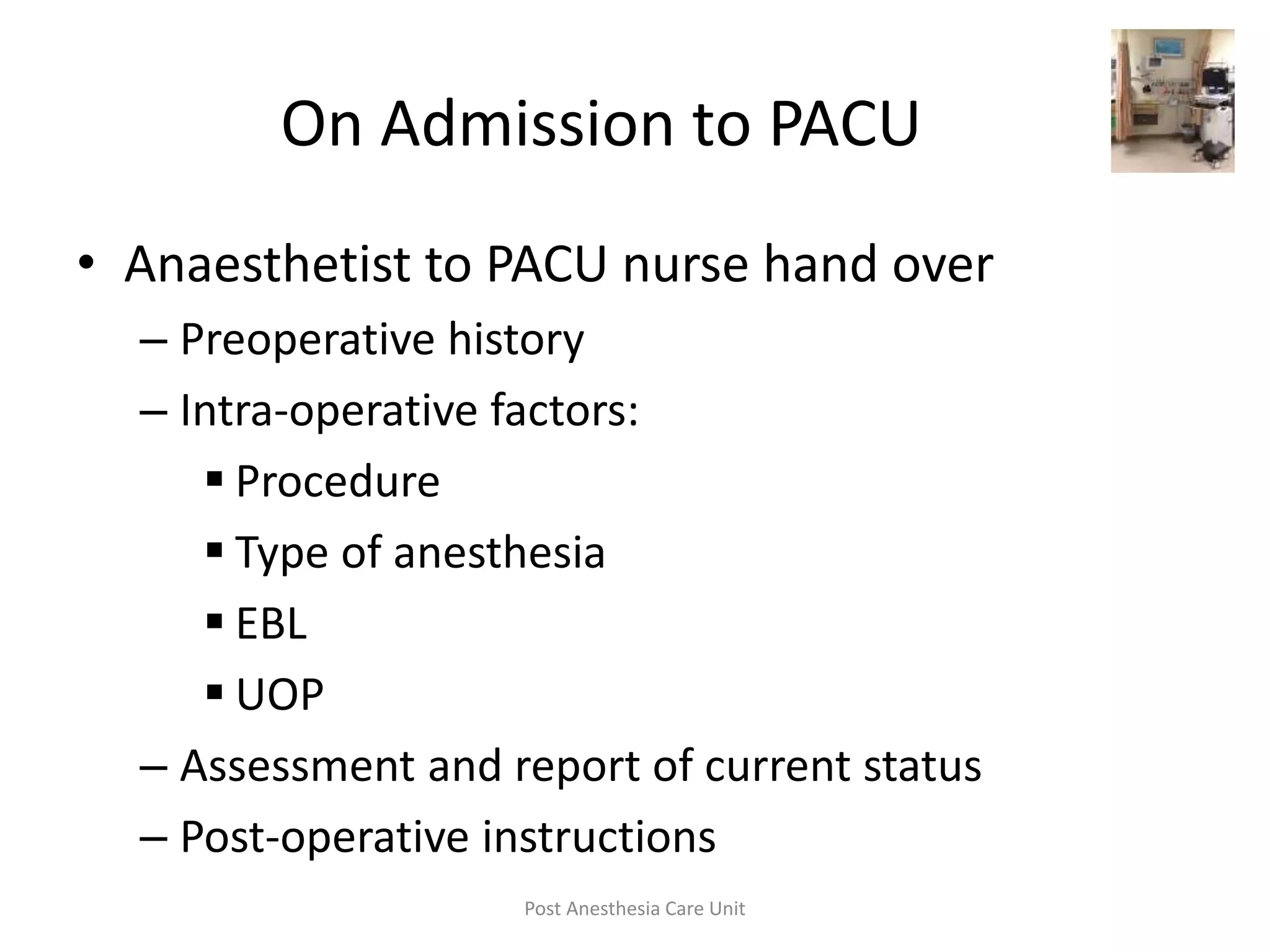 On Admission to PACU

• Anaesthetist to PACU nurse hand over
– Preoperative history
– Intra-operative factors:
▪ Procedure
▪ Type of anesthesia
▪ EBL
▪ UOP
– Assessment and report of current status
– Post-operative instructions

Post Anesthesia Care Unit